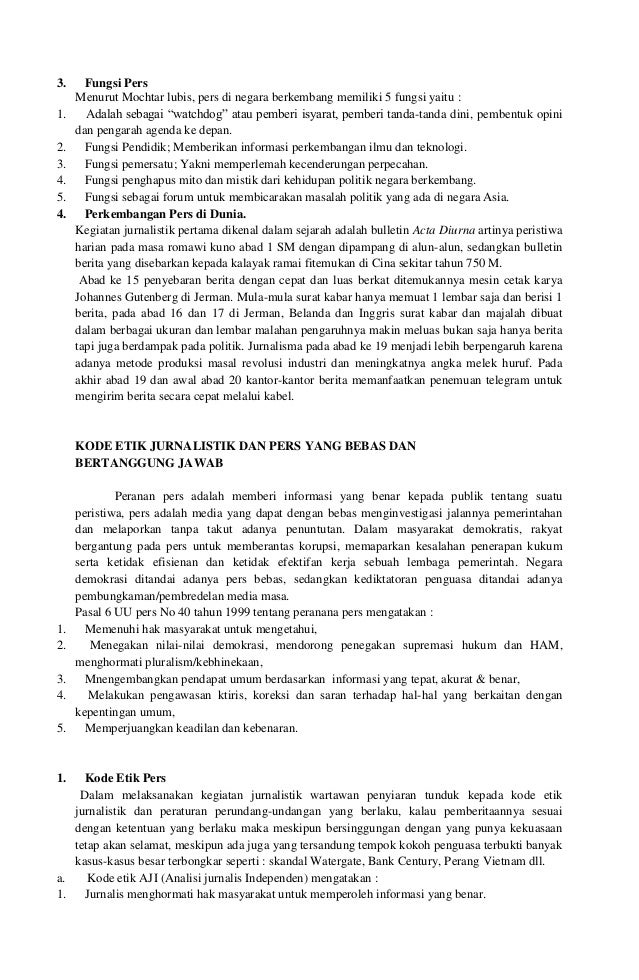 3. Fungsi Pers
Menurut Mochtar lubis, pers di negara berkembang memiliki 5 fungsi yaitu :
1. Adalah sebagai "watchdog" atau pemberi isyarat, pemberi tanda-tanda dini, pembentuk opini dan pengarah agenda ke depan.
2. Fungsi Pendidik; Memberikan informasi perkembangan ilmu dan teknologi.
3. Fungsi pemersatu; Yakni memperlemah kecenderungan perpecahan.
4. Fungsi penghapus mito dan mistik dari kehidupan politik negara berkembang.
5. Fungsi sebagai forum untuk membicarakan masalah politik yang ada di negara Asia.
4. Perkembangan Pers di Dunia.
Kegiatan jurnalistik pertama dikenal dalam sejarah adalah bulletin Acta Diurna artinya peristiwa harian pada masa romawi kuno abad 1 SM dengan dipampang di alun-alun, sedangkan bulletin berita yang disebarkan kepada kalayak ramai fitemukan di Cina sekitar tahun 750 M.
Abad ke 15 penyebaran berita dengan cepat dan luas berkat ditemukannya mesin cetak karya Johannes Gutenberg di Jerman. Mula-mula surat kabar hanya memuat 1 lembar saja dan berisi 1 berita, pada abad 16 dan 17 di Jerman, Belanda dan Inggris surat kabar dan majalah dibuat dalam berbagai ukuran dan lembar malahan pengaruhnya makin meluas bukan saja hanya berita tapi juga berdampak pada politik. Jurnalisma pada abad ke 19 menjadi lebih berpengaruh karena adanya metode produksi masal revolusi industri dan meningkatnya angka melek huruf. Pada akhir abad 19 dan awal abad 20 kantor-kantor berita memanfaatkan penemuan telegram untuk mengirim berita secara cepat melalui kabel.

KODE ETIK JURNALISTIK DAN PERS YANG BEBAS DAN BERTANGGUNG JAWAB

Peranan pers adalah memberi informasi yang benar kepada publik tentang suatu peristiwa, pers adalah media yang dapat dengan bebas menginvestigasi jalannya pemerintahan dan melaporkan tanpa takut adanya penuntutan. Dalam masyarakat demokratis, rakyat bergantung pada pers untuk memberantas korupsi, memaparkan kesalahan penerapan kukum serta ketidak efisienan dan ketidak efektifan kerja sebuah lembaga pemerintah. Negara demokrasi ditandai adanya pers bebas, sedangkan kediktatoran penguasa ditandai adanya pembungkaman/pembredelan media masa.
Pasal 6 UU pers No 40 tahun 1999 tentang peranana pers mengatakan :
1. Memenuhi hak masyarakat untuk mengetahui,
2. Menegakan nilai-nilai demokrasi, mendorong penegakan supremasi hukum dan HAM, menghormati pluralism/kebhinekaan,
3. Mnengembangkan pendapat umum berdasarkan informasi yang tepat, akurat & benar,
4. Melakukan pengawasan ktiris, koreksi dan saran terhadap hal-hal yang berkaitan dengan kepentingan umum,
5. Memperjuangkan keadilan dan kebenaran.

1. Kode Etik Pers
Dalam melaksanakan kegiatan jurnalistik wartawan penyiaran tunduk kepada kode etik jurnalistik dan peraturan perundang-undangan yang berlaku, kalau pemberitaannya sesuai dengan ketentuan yang berlaku maka meskipun bersinggungan dengan yang punya kekuasaan tetap akan selamat, meskipun ada juga yang tersandung tempok kokoh penguasa terbukti banyak kasus-kasus besar terbongkar seperti : skandal Watergate, Bank Century, Perang Vietnam dll.
a. Kode etik AJI (Analisi jurnalis Independen) mengatakan :
1. Jurnalis menghormati hak masyarakat untuk memperoleh informasi yang benar.